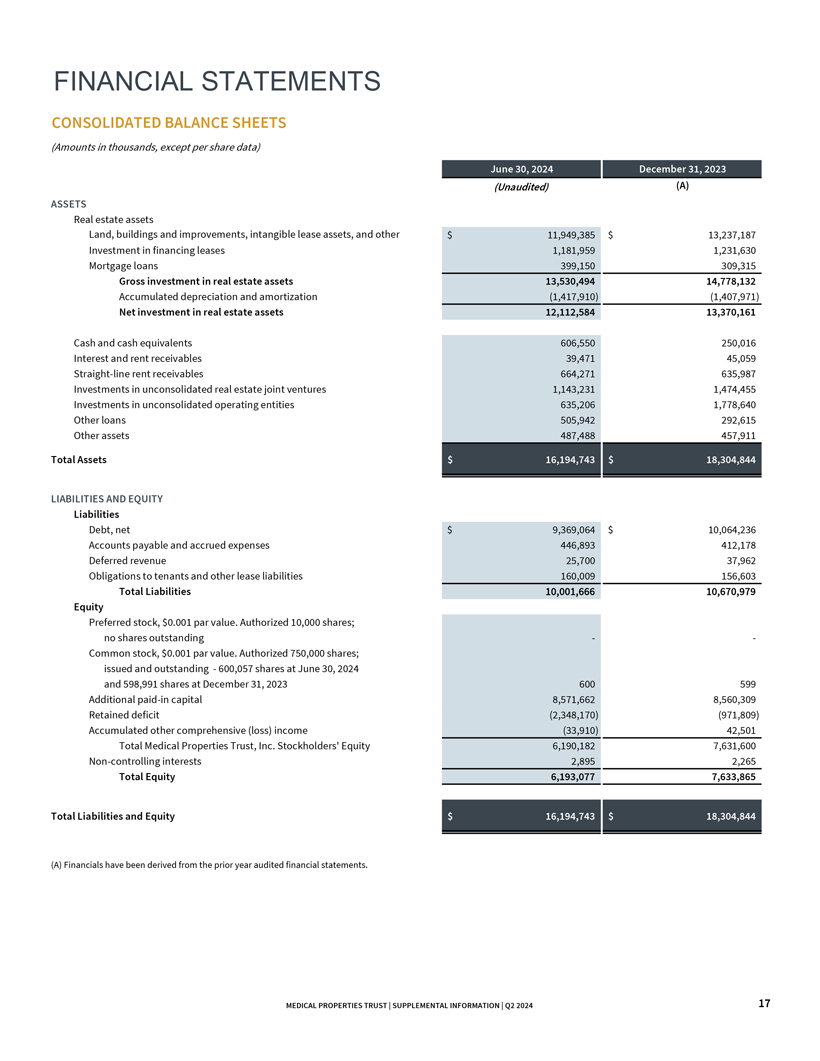 FINANCIAL STATEMENTS

CONSOLIDATED BALANCE SHEETS

(Amounts in thousands, except per share data)

| | June 30, 2024 | December 31, 2023 |
|---|---|---|
| | (Unaudited) | (A) |
| ASSETS | | |
| Real estate assets | | |
| Land, buildings and improvements, intangible lease assets, and other | $ 11,949,385 | $ 13,237,187 |
| Investment in financing leases | 1,181,959 | 1,231,630 |
| Mortgage loans | 399,150 | 309,315 |
| Gross investment in real estate assets | 13,530,494 | 14,778,132 |
| Accumulated depreciation and amortization | (1,417,910) | (1,407,971) |
| Net investment in real estate assets | 12,112,584 | 13,370,161 |
| Cash and cash equivalents | 606,550 | 250,016 |
| Interest and rent receivables | 39,471 | 45,059 |
| Straight-line rent receivables | 664,271 | 635,987 |
| Investments in unconsolidated real estate joint ventures | 1,143,231 | 1,474,455 |
| Investments in unconsolidated operating entities | 635,206 | 1,778,640 |
| Other loans | 505,942 | 292,615 |
| Other assets | 487,488 | 457,911 |
| Total Assets | $ 16,194,743 | $ 18,304,844 |
| LIABILITIES AND EQUITY | | |
| Liabilities | | |
| Debt, net | $ 9,369,064 | $ 10,064,236 |
| Accounts payable and accrued expenses | 446,893 | 412,178 |
| Deferred revenue | 25,700 | 37,962 |
| Obligations to tenants and other lease liabilities | 160,009 | 156,603 |
| Total Liabilities | 10,001,666 | 10,670,979 |
| Equity | | |
| Preferred stock, $0.001 par value. Authorized 10,000 shares; no shares outstanding | - | - |
| Common stock, $0.001 par value. Authorized 750,000 shares; issued and outstanding - 600,057 shares at June 30, 2024 and 598,991 shares at December 31, 2023 | 600 | 599 |
| Additional paid-in capital | 8,571,662 | 8,560,309 |
| Retained deficit | (2,348,170) | (971,809) |
| Accumulated other comprehensive (loss) income | (33,910) | 42,501 |
| Total Medical Properties Trust, Inc. Stockholders' Equity | 6,190,182 | 7,631,600 |
| Non-controlling interests | 2,895 | 2,265 |
| Total Equity | 6,193,077 | 7,633,865 |
| Total Liabilities and Equity | $ 16,194,743 | $ 18,304,844 |

(A) Financials have been derived from the prior year audited financial statements.

MEDICAL PROPERTIES TRUST | SUPPLEMENTAL INFORMATION | Q2 2024 17